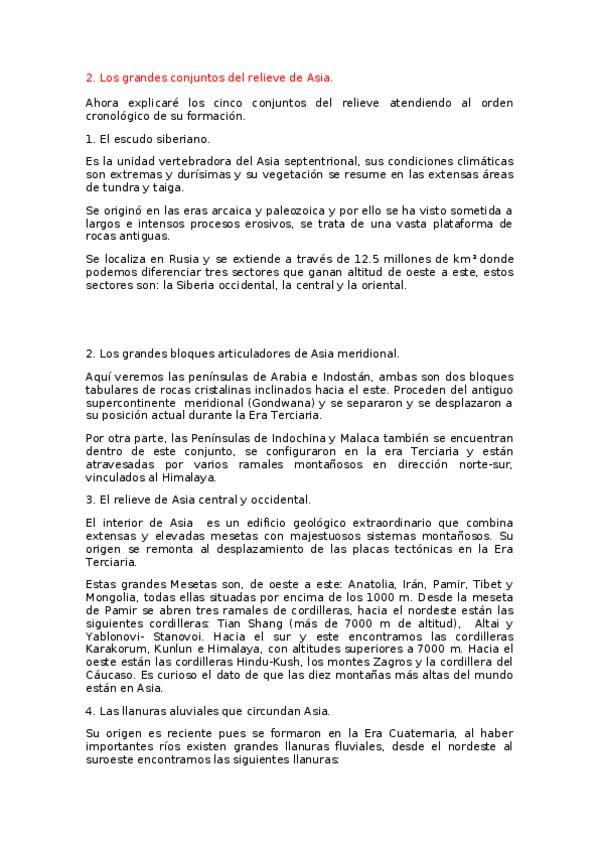 2. Los grandes conjuntos del relieve de Asia.

Ahora explicaré los cinco conjuntos del relieve atendiendo al orden cronológico de su formación.

1. El escudo siberiano.

Es la unidad vertebradora del Asia septentrional, sus condiciones climáticas son extremas y durísimas y su vegetación se resume en las extensas áreas de tundra y taiga.

Se originó en las eras arcaica y paleozoica y por ello se ha visto sometida a largos e intensos procesos erosivos, se trata de una vasta plataforma de rocas antiguas.

Se localiza en Rusia y se extiende a través de 12.5 millones de km² donde podemos diferenciar tres sectores que ganan altitud de oeste a este, estos sectores son: la Siberia occidental, la central y la oriental.

2. Los grandes bloques articuladores de Asia meridional.

Aquí veremos las penínsulas de Arabia e Indostán, ambas son dos bloques tabulares de rocas cristalinas inclinados hacia el este. Proceden del antiguo supercontinente meridional (Gondwana) y se separaron y se desplazaron a su posición actual durante la Era Terciaria.

Por otra parte, las Penínsulas de Indochina y Malaca también se encuentran dentro de este conjunto, se configuraron en la era Terciaria y están atravesadas por varios ramales montañosos en dirección norte-sur, vinculados al Himalaya.

3. El relieve de Asia central y occidental.

El interior de Asia es un edificio geológico extraordinario que combina extensas y elevadas mesetas con majestuosos sistemas montañosos. Su origen se remonta al desplazamiento de las placas tectónicas en la Era Terciaria.

Estas grandes Mesetas son, de oeste a este: Anatolia, Irán, Pamir, Tibet y Mongolia, todas ellas situadas por encima de los 1000 m. Desde la meseta de Pamir se abren tres ramales de cordilleras, hacia el nordeste están las siguientes cordilleras: Tian Shang (más de 7000 m de altitud), Altai y Yablonovi- Stanovoi. Hacia el sur y este encontramos las cordilleras Karakorum, Kunlun e Himalaya, con altitudes superiores a 7000 m. Hacia el oeste están las cordilleras Hindu-Kush, los montes Zagros y la cordillera del Cáucaso. Es curioso el dato de que las diez montañas más altas del mundo están en Asia.

4. Las llanuras aluviales que circundan Asia.

Su origen es reciente pues se formaron en la Era Cuaternaria, al haber importantes ríos existen grandes llanuras fluviales, desde el nordeste al suroeste encontramos las siguientes llanuras: